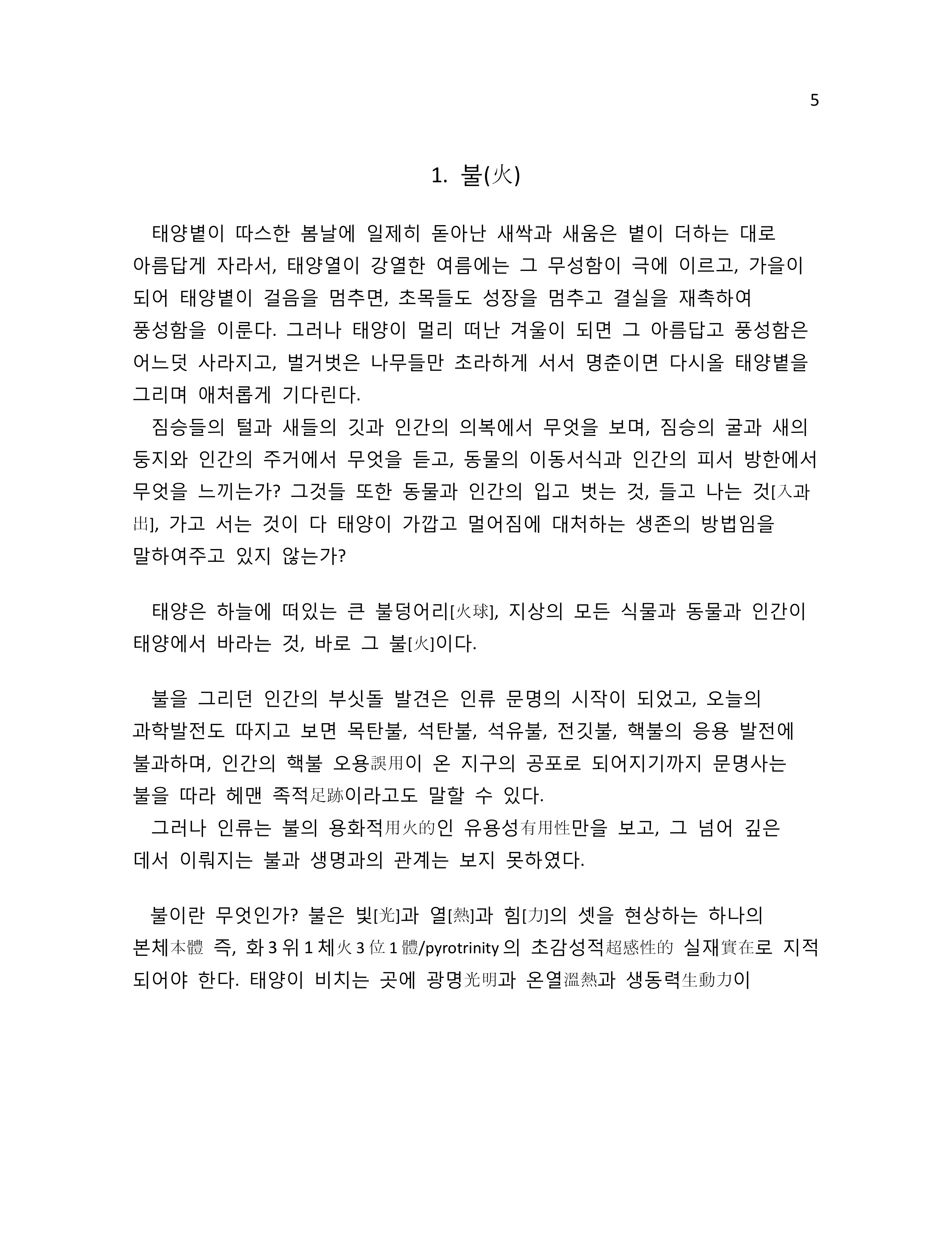 5

1. 불(火)

태양볕이 따스한 봄날에 일제히 돋아난 새싹과 새움은 볕이 더하는 대로 아름답게 자라서, 태양열이 강열한 여름에는 그 무성함이 극에 이르고, 가을이 되어 태양볕이 걸음을 멈추면, 초목들도 성장을 멈추고 결실을 재촉하여 풍성함을 이룬다. 그러나 태양이 멀리 떠난 겨울이 되면 그 아름답고 풍성함은 어느덧 사라지고, 벌거벗은 나무들만 초라하게 서서 명춘이면 다시올 태양볕을 그리며 애처롭게 기다린다.
짐승들의 털과 새들의 깃과 인간의 의복에서 무엇을 보며, 짐승의 굴과 새의 둥지와 인간의 주거에서 무엇을 듣고, 동물의 이동서식과 인간의 피서 방한에서 무엇을 느끼는가? 그것들 또한 동물과 인간의 입고 벗는 것, 들고 나는 것[入과 出], 가고 서는 것이 다 태양이 가깝고 멀어짐에 대처하는 생존의 방법임을 말하여주고 있지 않는가?

태양은 하늘에 떠있는 큰 불덩어리[火球], 지상의 모든 식물과 동물과 인간이 태양에서 바라는 것, 바로 그 불[火]이다.

불을 그리던 인간의 부싯돌 발견은 인류 문명의 시작이 되었고, 오늘의 과학발전도 따지고 보면 목탄불, 석탄불, 석유불, 전깃불, 핵불의 응용 발전에 불과하며, 인간의 핵불 오용誤用이 온 지구의 공포로 되어지기까지 문명사는 불을 따라 헤맨 족적足跡이라고도 말할 수 있다.
그러나 인류는 불의 용화적用火的인 유용성有用性만을 보고, 그 넘어 깊은 데서 이뤄지는 불과 생명과의 관계는 보지 못하였다.

불이란 무엇인가? 불은 빛[光]과 열[熱]과 힘[力]의 셋을 현상하는 하나의 본체本體 즉, 화 3 위 1 체火 3 位 1 體/pyrotrinity 의 초감성적超感性的 실재實在로 지적 되어야 한다. 태양이 비치는 곳에 광명光明과 온열溫熱과 생동력生動力이